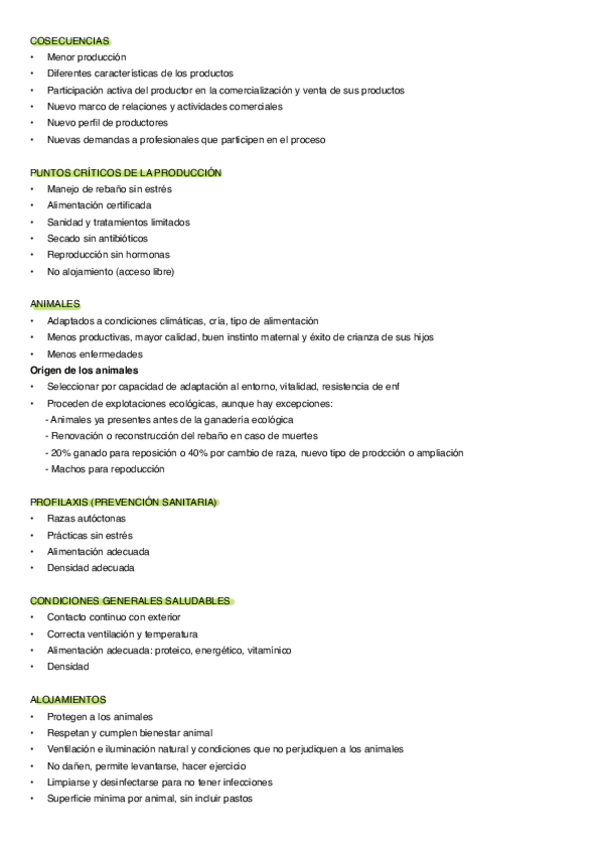 COSECUENCIAS
• Menor producción
• Diferentes características de los productos
• Participación activa del productor en la comercialización y venta de sus productos
• Nuevo marco de relaciones y actividades comerciales
• Nuevo perfil de productores
• Nuevas demandas a profesionales que participen en el proceso

PUNTOS CRÍTICOS DE LA PRODUCCIÓN
• Manejo de rebaño sin estrés
• Alimentación certificada
• Sanidad y tratamientos limitados
• Secado sin antibióticos
• Reproducción sin hormonas
• No alojamiento (acceso libre)

ANIMALES
• Adaptados a condiciones climáticas, cría, tipo de alimentación
• Menos productivas, mayor calidad, buen instinto maternal y éxito de crianza de sus hijos
• Menos enfermedades
Origen de los animales
• Seleccionar por capacidad de adaptación al entorno, vitalidad, resistencia de enf
• Proceden de explotaciones ecológicas, aunque hay excepciones:
- Animales ya presentes antes de la ganadería ecológica
- Renovación o reconstrucción del rebaño en caso de muertes
- 20% ganado para reposición o 40% por cambio de raza, nuevo tipo de prodcción o ampliación
- Machos para repoducción

PROFILAXIS (PREVENCIÓN SANITARIA)
• Razas autóctonas
• Prácticas sin estrés
• Alimentación adecuada
• Densidad adecuada

CONDICIONES GENERALES SALUDABLES
• Contacto continuo con exterior
• Correcta ventilación y temperatura
• Alimentación adecuada: proteico, energético, vitamínico
• Densidad

ALOJAMIENTOS
• Protegen a los animales
• Respetan y cumplen bienestar animal
• Ventilación e iluminación natural y condiciones que no perjudiquen a los animales
• No dañen, permite levantarse, hacer ejercicio
• Limpiarse y desinfectarse para no tener infecciones
• Superficie mínima por animal, sin incluir pastos